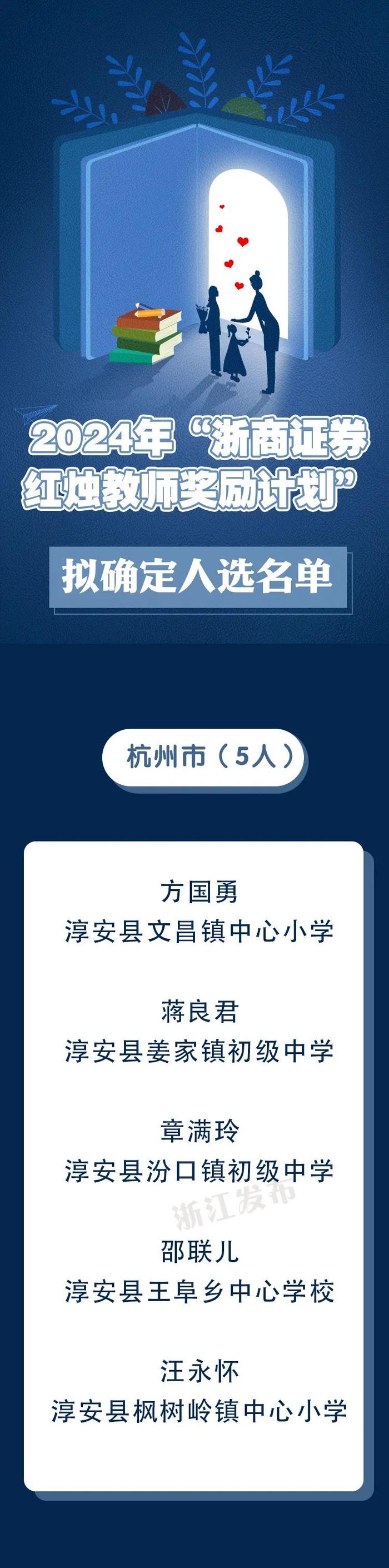 2024年“浙商证券红烛教师奖励计划”

拟确定人选名单

杭州市（5人）

方国勇
淳安县文昌镇中心小学

蒋良君
淳安县姜家镇初级中学

章满玲
淳安县汾口镇初级中学

浙江发布

邵联儿
淳安县王阜乡中心学校

汪永怀
淳安县枫树岭镇中心小学